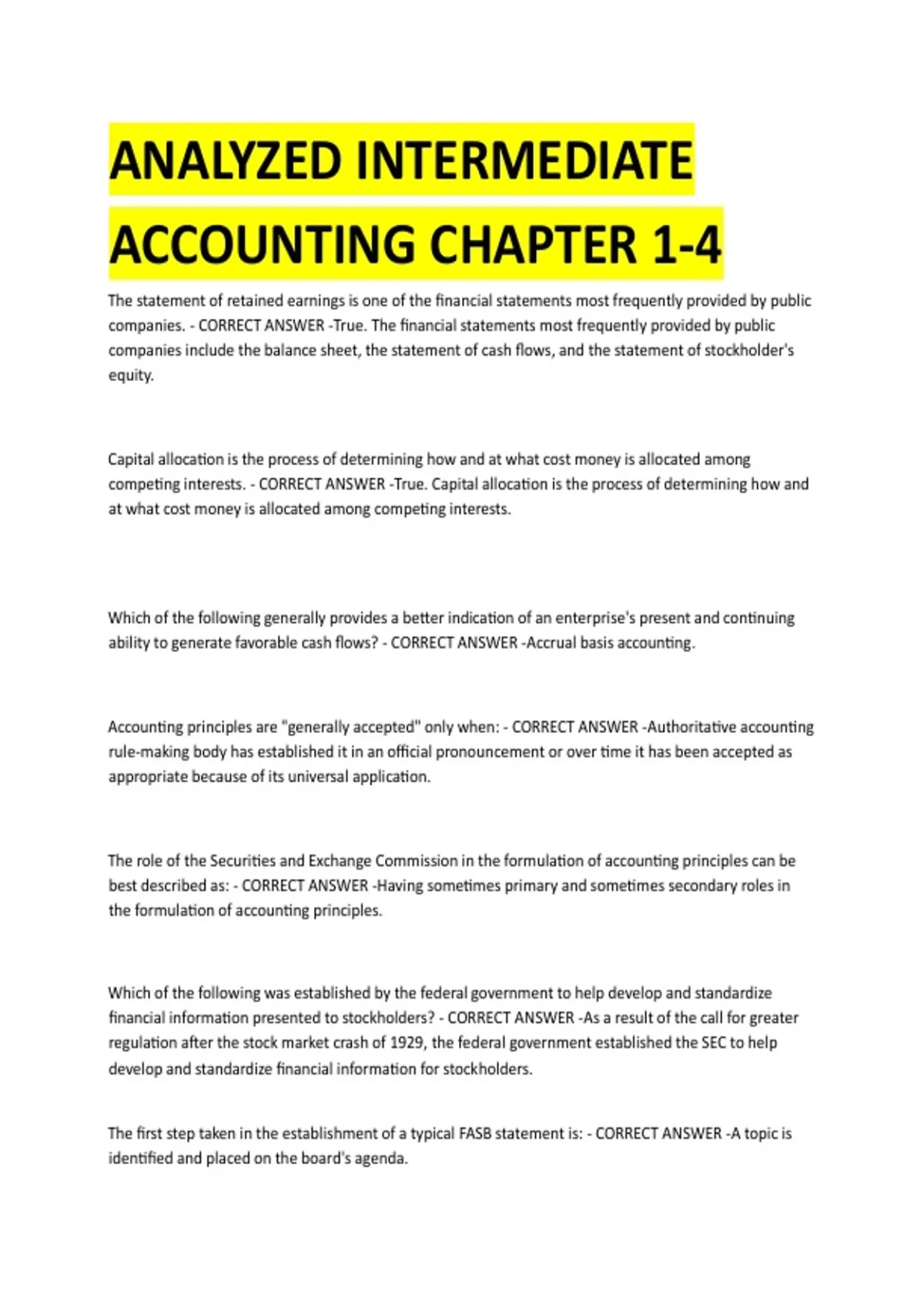 ANALYZED INTERMEDIATE ACCOUNTING CHAPTER 1-4

The statement of retained earnings is one of the financial statements most frequently provided by public companies. - CORRECT ANSWER -True. The financial statements most frequently provided by public companies include the balance sheet, the statement of cash flows, and the statement of stockholder's equity.

Capital allocation is the process of determining how and at what cost money is allocated among competing interests. - CORRECT ANSWER -True. Capital allocation is the process of determining how and at what cost money is allocated among competing interests.

Which of the following generally provides a better indication of an enterprise's present and continuing ability to generate favorable cash flows? - CORRECT ANSWER -Accrual basis accounting.

Accounting principles are "generally accepted" only when: - CORRECT ANSWER -Authoritative accounting rule-making body has established it in an official pronouncement or over time it has been accepted as appropriate because of its universal application.

The role of the Securities and Exchange Commission in the formulation of accounting principles can be best described as: - CORRECT ANSWER -Having sometimes primary and sometimes secondary roles in the formulation of accounting principles.

Which of the following was established by the federal government to help develop and standardize financial information presented to stockholders? - CORRECT ANSWER -As a result of the call for greater regulation after the stock market crash of 1929, the federal government established the SEC to help develop and standardize financial information for stockholders.

The first step taken in the establishment of a typical FASB statement is: - CORRECT ANSWER -A topic is identified and placed on the board's agenda.